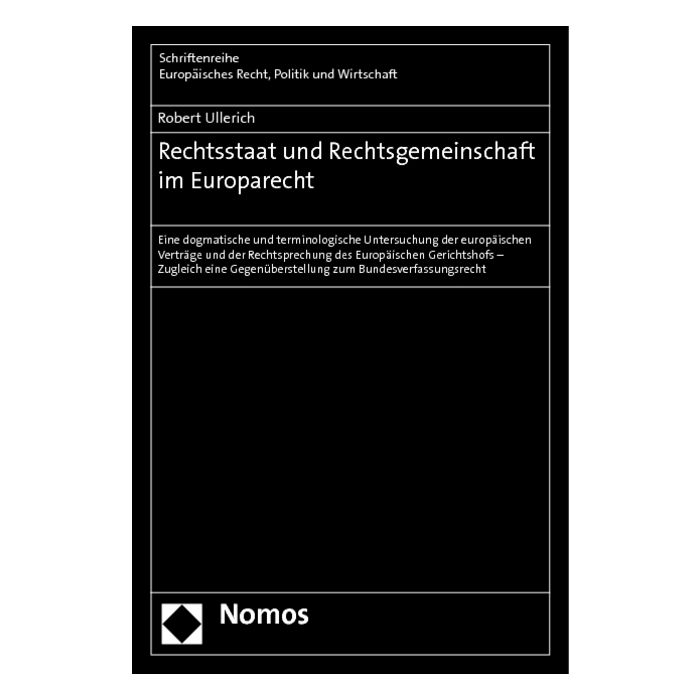 Schriftenreihe
Europäisches Recht, Politik und Wirtschaft

Robert Ullerich

Rechtsstaat und Rechtsgemeinschaft im Europarecht

Eine dogmatische und terminologische Untersuchung der europäischen Verträge und der Rechtsprechung des Europäischen Gerichtshofs – Zugleich eine Gegenüberstellung zum Bundesverfassungsrecht

Nomos